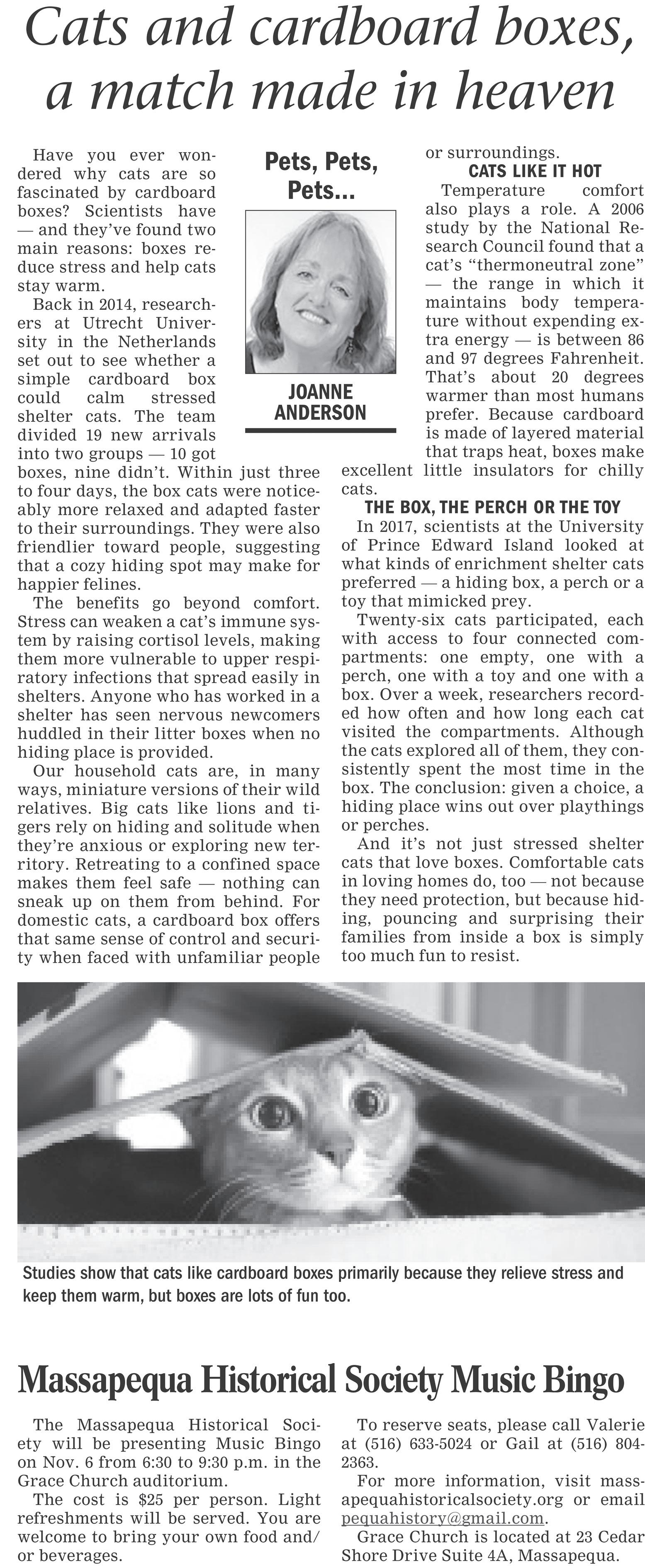 Cats and cardboard boxes, a match made in heaven

Pets, Pets, Pets...

JOANNE ANDERSON

Have you ever wondered why cats are so fascinated by cardboard boxes? Scientists have — and they've found two main reasons: boxes reduce stress and help cats stay warm.

Back in 2014, researchers at Utrecht University in the Netherlands set out to see whether a simple cardboard box could calm stressed shelter cats. The team divided 19 new arrivals into two groups — 10 got boxes, nine didn't. Within just three to four days, the box cats were noticeably more relaxed and adapted faster to their surroundings. They were also friendlier toward people, suggesting that a cozy hiding spot may make for happier felines.

The benefits go beyond comfort. Stress can weaken a cat's immune system by raising cortisol levels, making them more vulnerable to upper respiratory infections that spread easily in shelters. Anyone who has worked in a shelter has seen nervous newcomers huddled in their litter boxes when no hiding place is provided.

Our household cats are, in many ways, miniature versions of their wild relatives. Big cats like lions and tigers rely on hiding and solitude when they're anxious or exploring new territory. Retreating to a confined space makes them feel safe — nothing can sneak up on them from behind. For domestic cats, a cardboard box offers that same sense of control and security when faced with unfamiliar people or surroundings.

CATS LIKE IT HOT

Temperature comfort also plays a role. A 2006 study by the National Research Council found that a cat's "thermoneutral zone" — the range in which it maintains body temperature without expending extra energy — is between 86 and 97 degrees Fahrenheit. That's about 20 degrees warmer than most humans prefer. Because cardboard is made of layered material that traps heat, boxes make excellent little insulators for chilly cats.

THE BOX, THE PERCH OR THE TOY

In 2017, scientists at the University of Prince Edward Island looked at what kinds of enrichment shelter cats preferred — a hiding box, a perch or a toy that mimicked prey.

Twenty-six cats participated, each with access to four connected compartments: one empty, one with a perch, one with a toy and one with a box. Over a week, researchers recorded how often and how long each cat visited the compartments. Although the cats explored all of them, they consistently spent the most time in the box. The conclusion: given a choice, a hiding place wins out over playthings or perches.

And it's not just stressed shelter cats that love boxes. Comfortable cats in loving homes do, too — not because they need protection, but because hiding, pouncing and surprising their families from inside a box is simply too much fun to resist.

Studies show that cats like cardboard boxes primarily because they relieve stress and keep them warm, but boxes are lots of fun too.

Massapequa Historical Society Music Bingo

The Massapequa Historical Society will be presenting Music Bingo on Nov. 6 from 6:30 to 9:30 p.m. in the Grace Church auditorium.

The cost is $25 per person. Light refreshments will be served. You are welcome to bring your own food and/or beverages.

To reserve seats, please call Valerie at (516) 633-5024 or Gail at (516) 804-2363.

For more information, visit massapequahistoricalsociety.org or email pequahistory@gmail.com.

Grace Church is located at 23 Cedar Shore Drive Suite 4A, Massapequa.